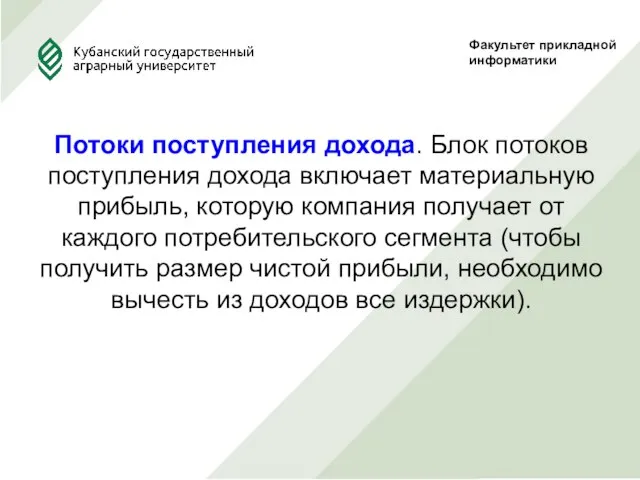 Кубанский государственный аграрный университет

Факультет прикладной информатики

Потоки поступления дохода. Блок потоков поступления дохода включает материальную прибыль, которую компания получает от каждого потребительского сегмента (чтобы получить размер чистой прибыли, необходимо вычесть из доходов все издержки).